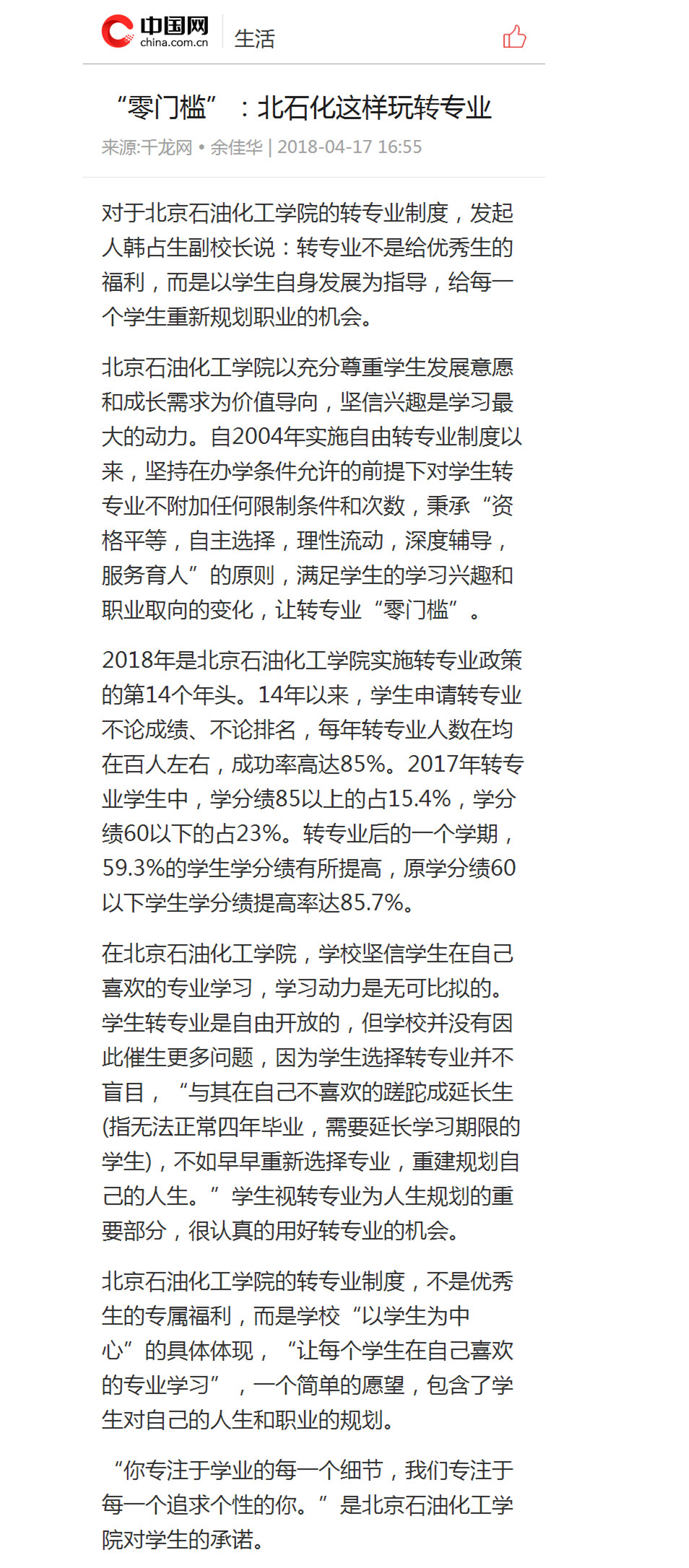 中国网 china.com.cn 生活

“零门槛”：北石化这样玩转专业

来源:千龙网 • 余佳华 | 2018-04-17 16:55

对于北京石油化工学院的转专业制度，发起人韩占生副校长说：转专业不是给优秀生的福利，而是以学生自身发展为指导，给每一个学生重新规划职业的机会。

北京石油化工学院以充分尊重学生发展意愿和成长需求为价值导向，坚信兴趣是学习最大的动力。自2004年实施自由转专业制度以来，坚持在办学条件允许的前提下对学生转专业不附加任何限制条件和次数，秉承“资格平等，自主选择，理性流动，深度辅导，服务育人”的原则，满足学生的学习兴趣和职业取向的变化，让转专业“零门槛”。

2018年是北京石油化工学院实施转专业政策的第14个年头。14年以来，学生申请转专业不论成绩、不论排名，每年转专业人数在均在百人左右，成功率高达85%。2017年转专业学生中，学分绩85以上的占15.4%，学分绩60以下的占23%。转专业后的一个学期，59.3%的学生学分绩有所提高，原学分绩60以下学生学分绩提高率达85.7%。

在北京石油化工学院，学校坚信学生在自己喜欢的专业学习，学习动力是无可比拟的。学生转专业是自由开放的，但学校并没有因此催生更多问题，因为学生选择转专业并不盲目，“与其在自己不喜欢的蹉跎成延长生(指无法正常四年毕业，需要延长学习期限的学生)，不如早早重新选择专业，重建规划自己的人生。”学生视转专业为人生规划的重要部分，很认真的用好转专业的机会。

北京石油化工学院的转专业制度，不是优秀生的专属福利，而是学校“以学生为中心”的具体体现，“让每个学生在自己喜欢的专业学习”，一个简单的愿望，包含了学生对自己的人生和职业的规划。

“你专注于学业的每一个细节，我们专注于每一个追求个性的你。”是北京石油化工学院对学生的承诺。